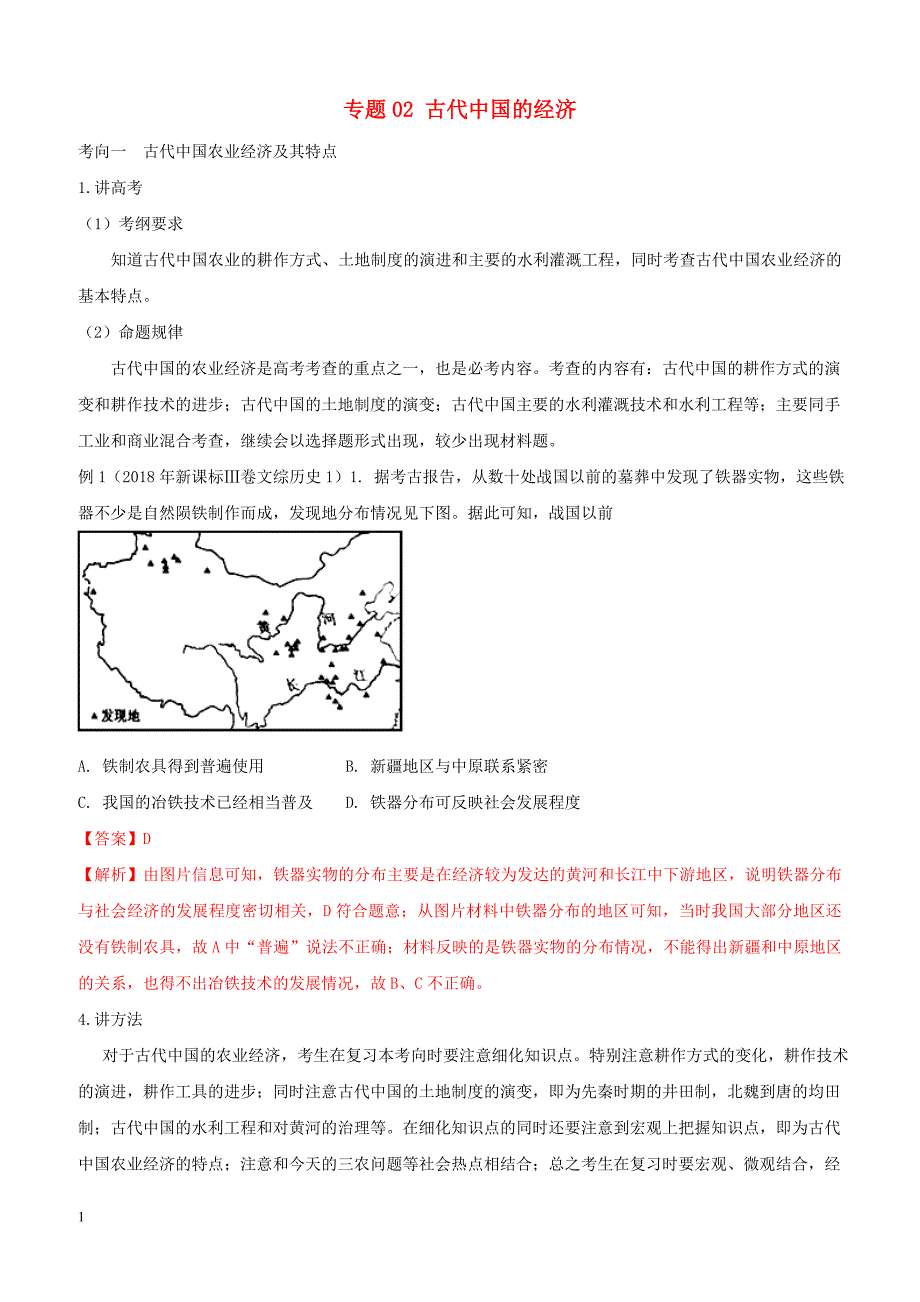 专题 02 古代中国的经济

考向一　古代中国农业经济及其特点

1.讲高考

（1）考纲要求

知道古代中国农业的耕作方式、土地制度的演进和主要的水利灌溉工程，同时考查古代中国农业经济的基本特点。

（2）命题规律

古代中国的农业经济是高考考查的重点之一，也是必考内容。考查的内容有：古代中国的耕作方式的演变和耕作技术的进步；古代中国的土地制度的演变；古代中国主要的水利灌溉技术和水利工程等；主要同手工业和商业混合考查，继续会以选择题形式出现，较少出现材料题。

例 1（2018 年新课标Ⅲ卷文综历史 1）1. 据考古报告，从数十处战国以前的墓葬中发现了铁器实物，这些铁器不少是自然陨铁制作而成，发现地分布情况见下图。据此可知，战国以前

黄　河

长　江

▲发现地

A. 铁制农具得到普遍使用　　B. 新疆地区与中原联系紧密

C. 我国的冶铁技术已经相当普及　　D. 铁器分布可反映社会发展程度

【答案】D

【解析】由图片信息可知，铁器实物的分布主要是在经济较为发达的黄河和长江中下游地区，说明铁器分布与社会经济的发展程度密切相关，D 符合题意；从图片材料中铁器分布的地区可知，当时我国大部分地区还没有铁制农具，故 A 中“普遍”说法不正确；材料反映的是铁器实物的分布情况，不能得出新疆和中原地区的关系，也得不出冶铁技术的发展情况，故 B、C 不正确。

4.讲方法

对于古代中国的农业经济，考生在复习本考向时要注意细化知识点。特别注意耕作方式的变化，耕作技术的演进，耕作工具的进步；同时注意古代中国的土地制度的演变，即为先秦时期的井田制，北魏到唐的均田制；古代中国的水利工程和对黄河的治理等。在细化知识点的同时还要注意到宏观上把握知识点，即为古代中国农业经济的特点；注意和今天的三农问题等社会热点相结合；总之考生在复习时要宏观、微观结合，经

1